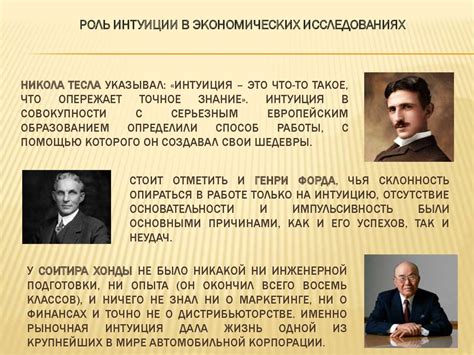 РОЛЬ ИНТУИЦИИ В ЭКОНОМИЧЕСКИХ ИССЛЕДОВАНИЯХ

НИКОЛА ТЕСЛА УКАЗЫВАЛ: «ИНТУИЦИЯ – ЭТО ЧТО-ТО ТАКОЕ, ЧТО ОПЕРЕЖАЕТ ТОЧНОЕ ЗНАНИЕ». ИНТУИЦИЯ В СОВОКУПНОСТИ С СЕРЬЕЗНЫМ ЕВРОПЕЙСКИМ ОБРАЗОВАНИЕМ ОПРЕДЕЛИЛИ СПОСОБ РАБОТЫ, С ПОМОЩЬЮ КОТОРОГО ОН СОЗДАВАЛ СВОИ ШЕДЕВРЫ.

СТОИТ ОТМЕТИТЬ И ГЕНРИ ФОРДА, ЧЬЯ СКЛОННОСТЬ ОПИРАТЬСЯ В РАБОТЕ ТОЛЬКО НА ИНТУИЦИЮ, ОТСУТСТВИЕ ОСНОВАТЕЛЬНОСТИ И ИМПУЛЬСИВНОСТЬ БЫЛИ ОСНОВНЫМИ ПРИЧИНАМИ, КАК И ЕГО УСПЕХОВ, ТАК И НЕУДАЧ.

У СОИТИРА ХОНДЫ НЕ БЫЛО НИКАКОЙ НИ ИНЖЕНЕРНОЙ ПОДГОТОВКИ, НИ ОПЫТА (ОН ОКОНЧИЛ ВСЕГО ВОСЕМЬ КЛАССОВ), И НИЧЕГО НЕ ЗНАЛ НИ О МАРКЕТИНГЕ, НИ О ФИНАНСАХ И ТОЧНО НЕ О ДИСТРИБЬЮТОРСТВЕ. ИМЕННО РЫНОЧНАЯ ИНТУИЦИЯ ДАЛА ЖИЗНЬ ОДНОЙ ИЗ КРУПНЕЙШИХ В МИРЕ АВТОМОБИЛЬНОЙ КОРПОРАЦИИ.